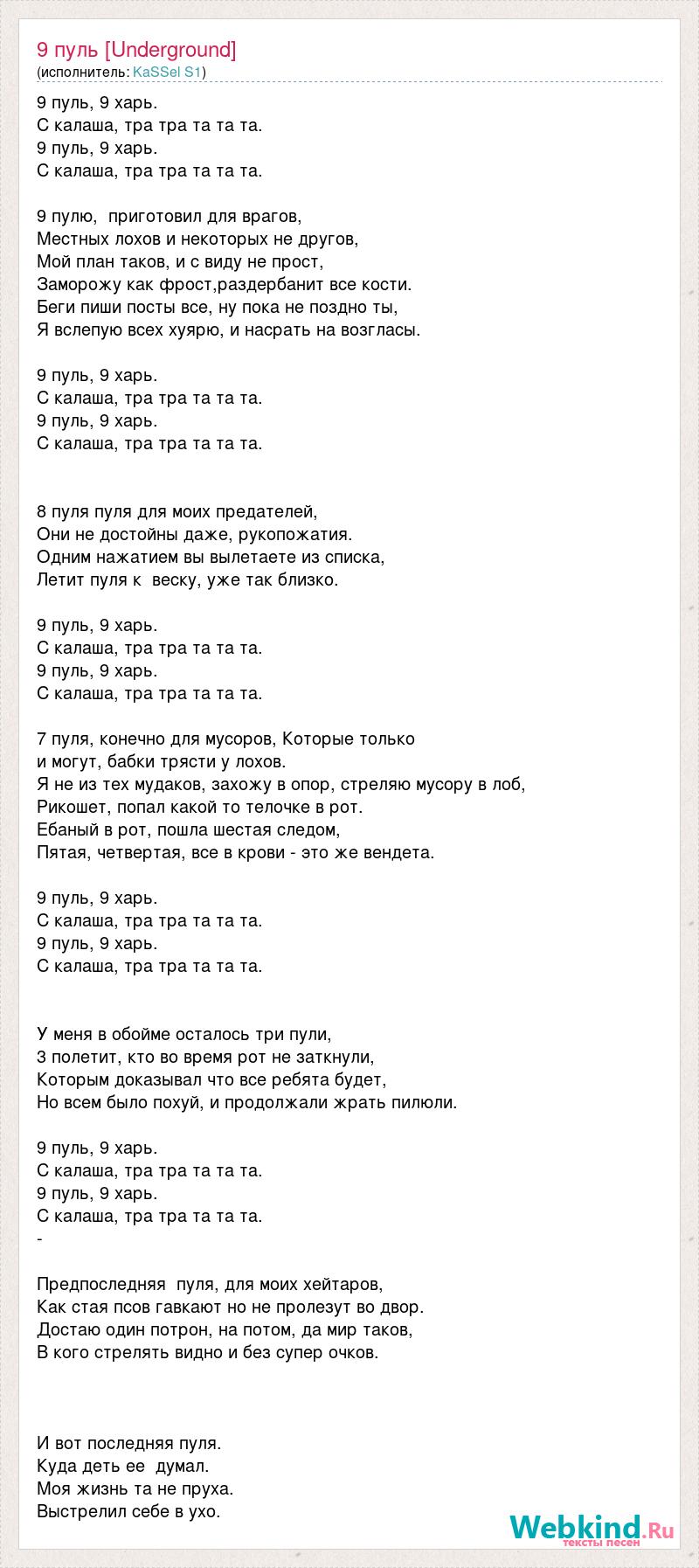 9 пуль [Underground]
(исполнитель: KaSSel S1)

9 пуль, 9 харь.
С калаша, тра тра та та та.
9 пуль, 9 харь.
С калаша, тра тра та та та.

9 пулю,  приготовил для врагов,
Местных лохов и некоторых не другов,
Мой план таков, и с виду не прост,
Заморожу как фрост,раздербанит все кости.
Беги пиши посты все, ну пока не поздно ты,
Я вслепую всех хуярю, и насрать на возгласы.

9 пуль, 9 харь.
С калаша, тра тра та та та.
9 пуль, 9 харь.
С калаша, тра тра та та та.

8 пуля пуля для моих предателей,
Они не достойны даже, рукопожатия.
Одним нажатием вы вылетаете из списка,
Летит пуля к  веску, уже так близко.

9 пуль, 9 харь.
С калаша, тра тра та та та.
9 пуль, 9 харь.
С калаша, тра тра та та та.

7 пуля, конечно для мусоров, Которые только и могут, бабки трясти у лохов.
Я не из тех мудаков, захожу в опор, стреляю мусору в лоб,
Рикошет, попал какой то телочке в рот.
Ебаный в рот, пошла шестая следом,
Пятая, четвертая, все в крови - это же вендета.

9 пуль, 9 харь.
С калаша, тра тра та та та.
9 пуль, 9 харь.
С калаша, тра тра та та та.

У меня в обойме осталось три пули,
3 полетит, кто во время рот не заткнули,
Которым доказывал что все ребята будет,
Но всем было похуй, и продолжали жрать пилюли.

9 пуль, 9 харь.
С калаша, тра тра та та та.
9 пуль, 9 харь.
С калаша, тра тра та та та.
-

Предпоследняя  пуля, для моих хейтаров,
Как стая псов гавкают но не пролезут во двор.
Достаю один потрон, на потом, да мир таков,
В кого стрелять видно и без супер очков.

И вот последняя пуля.
Куда деть ее  думал.
Моя жизнь та не пруха.
Выстрелил себе в ухо.

Webkind.Ru
тексты песен